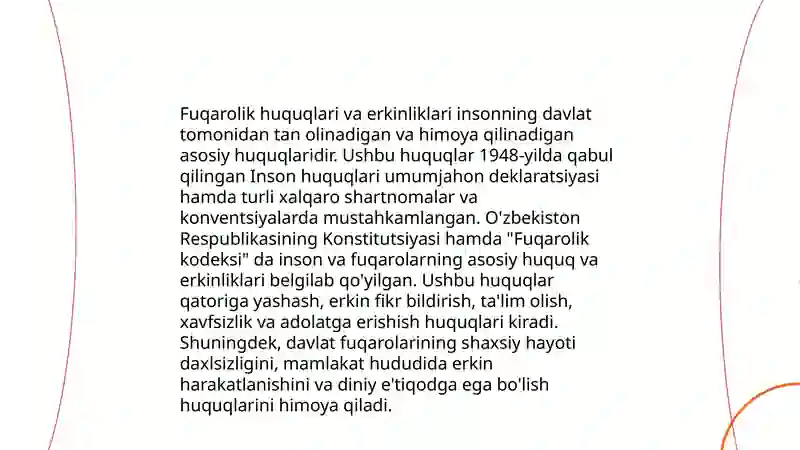 Fuqarolik huquqlari va erkinliklari insonning davlat tomonidan tan olinadigan va himoya qilinadigan asosiy huquqlaridir. Ushbu huquqlar 1948-yilda qabul qilingan Inson huquqlari umumjahon deklaratsiyasi hamda turli xalqaro shartnomalar va konventsiyalarda mustahkamlangan. O'zbekiston Respublikasining Konstitutsiyasi hamda "Fuqarolik kodeksi" da inson va fuqarolarning asosiy huquq va erkinliklari belgilab qo'yilgan. Ushbu huquqlar qatoriga yashash, erkin fikr bildirish, ta'lim olish, xavfsizlik va adolatga erishish huquqlari kiradi. Shuningdek, davlat fuqarolarining shaxsiy hayoti daxlsizligini, mamlakat hududida erkin harakatlanishini va diniy e'tiqodga ega bo'lish huquqlarini himoya qiladi.